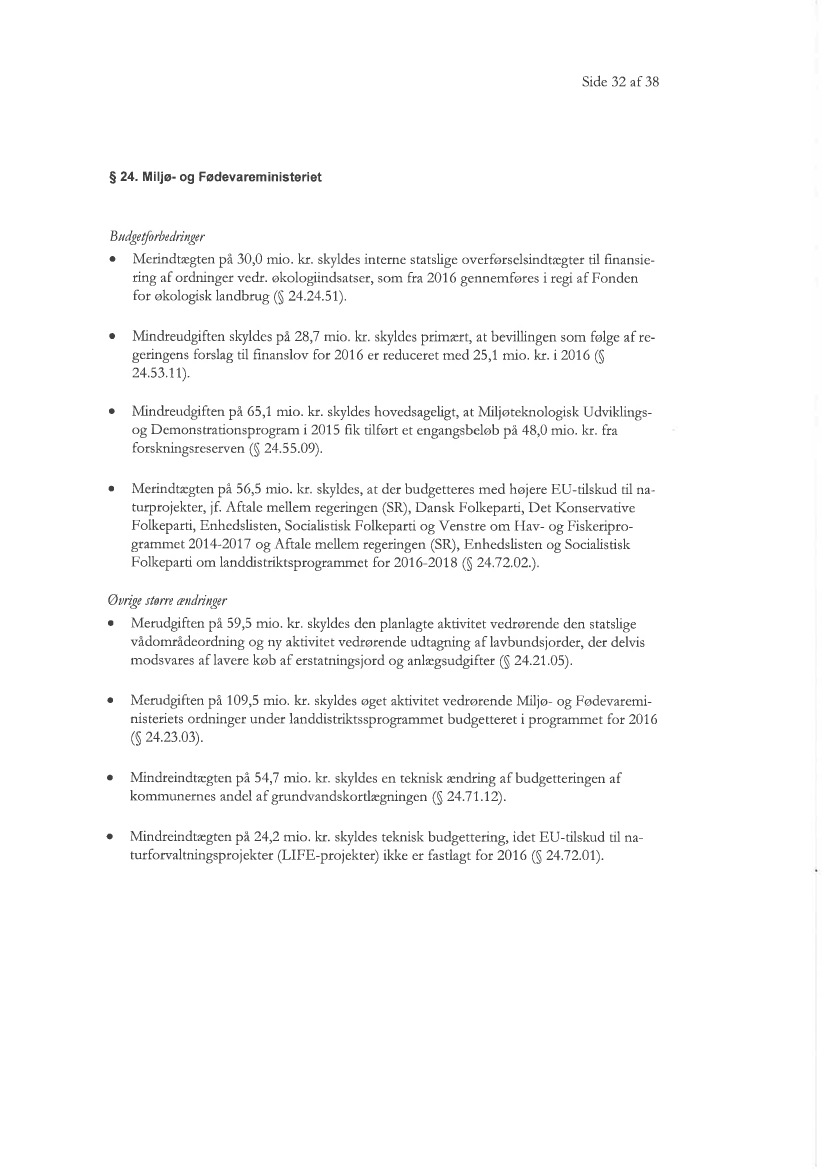 Side 32 af 38

§ 24. Miljø- og Fødevareministeriet

Budgetforbedringer

• Merindtægten på 30,0 mio. kr. skyldes interne statslige overførselsindtægter til finansiering af ordninger vedr. økologiindsatser, som fra 2016 gennemføres i regi af Fonden for økologisk landbrug (§ 24.24.51).

• Mindreudgiften skyldes på 28,7 mio. kr. skyldes primært, at bevillingen som følge af regeringens forslag til finanslov for 2016 er reduceret med 25,1 mio. kr. i 2016 (§ 24.53.11).

• Mindreudgiften på 65,1 mio. kr. skyldes hovedsageligt, at Miljøteknologisk Udviklings- og Demonstrationsprogram i 2015 fik tilført et engangsbeløb på 48,0 mio. kr. fra forskningsreserven (§ 24.55.09).

• Merindtægten på 56,5 mio. kr. skyldes, at der budgetteres med højere EU-tilskud til naturprojekter, jf. Aftale mellem regeringen (SR), Dansk Folkeparti, Det Konservative Folkeparti, Enhedslisten, Socialistisk Folkeparti og Venstre om Hav- og Fiskeriprogrammet 2014-2017 og Aftale mellem regeringen (SR), Enhedslisten og Socialistisk Folkeparti om landdistriktsprogrammet for 2016-2018 (§ 24.72.02.).

Øvrige større ændringer

• Merudgiften på 59,5 mio. kr. skyldes den planlagte aktivitet vedrørende den statslige vådområdeordning og ny aktivitet vedrørende udtagning af lavbundsjorder, der delvis modsvares af lavere køb af erstatningsjord og anlægsudgifter (§ 24.21.05).

• Merudgiften på 109,5 mio. kr. skyldes øget aktivitet vedrørende Miljø- og Fødevareministeriets ordninger under landdistriktssprogrammet budgetteret i programmet for 2016 (§ 24.23.03).

• Mindreindtægten på 54,7 mio. kr. skyldes en teknisk ændring af budgetteringen af kommunernes andel af grundvandskortlægningen (§ 24.71.12).

• Mindreindtægten på 24,2 mio. kr. skyldes teknisk budgettering, idet EU-tilskud til naturforvaltningsprojekter (LIFE-projekter) ikke er fastlagt for 2016 (§ 24.72.01).